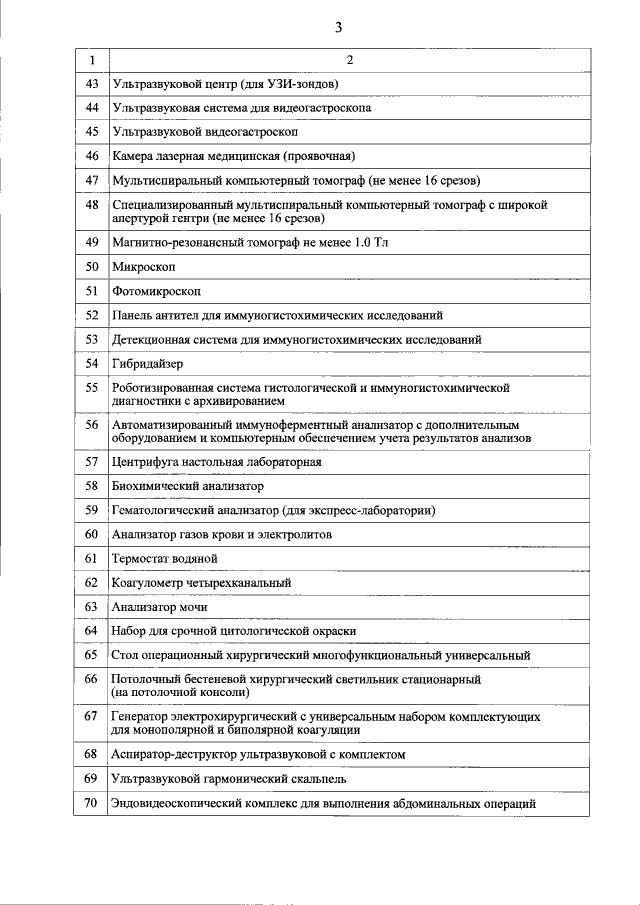 3

| 1 | 2 |
|---|---|
| 43 | Ультразвуковой центр (для УЗИ-зондов) |
| 44 | Ультразвуковая система для видеогастроскопа |
| 45 | Ультразвуковой видеогастроскоп |
| 46 | Камера лазерная медицинская (проявочная) |
| 47 | Мультиспиральный компьютерный томограф (не менее 16 срезов) |
| 48 | Специализированный мультиспиральный компьютерный томограф с широкой апертурой гентри (не менее 16 срезов) |
| 49 | Магнитно-резонансный томограф не менее 1.0 Тл |
| 50 | Микроскоп |
| 51 | Фотомикроскоп |
| 52 | Панель антител для иммуногистохимических исследований |
| 53 | Детекционная система для иммуногистохимических исследований |
| 54 | Гибридайзер |
| 55 | Роботизированная система гистологической и иммуногистохимической диагностики с архивированием |
| 56 | Автоматизированный иммуноферментный анализатор с дополнительным оборудованием и компьютерным обеспечением учета результатов анализов |
| 57 | Центрифуга настольная лабораторная |
| 58 | Биохимический анализатор |
| 59 | Гематологический анализатор (для экспресс-лаборатории) |
| 60 | Анализатор газов крови и электролитов |
| 61 | Термостат водяной |
| 62 | Коагулометр четырехканальный |
| 63 | Анализатор мочи |
| 64 | Набор для срочной цитологической окраски |
| 65 | Стол операционный хирургический многофункциональный универсальный |
| 66 | Потолочный бестеневой хирургический светильник стационарный (на потолочной консоли) |
| 67 | Генератор электрохирургический с универсальным набором комплектующих для монополярной и биполярной коагуляции |
| 68 | Аспиратор-деструктор ультразвуковой с комплектом |
| 69 | Ультразвуковой гармонический скальпель |
| 70 | Эндовидеоскопический комплекс для выполнения абдоминальных операций |